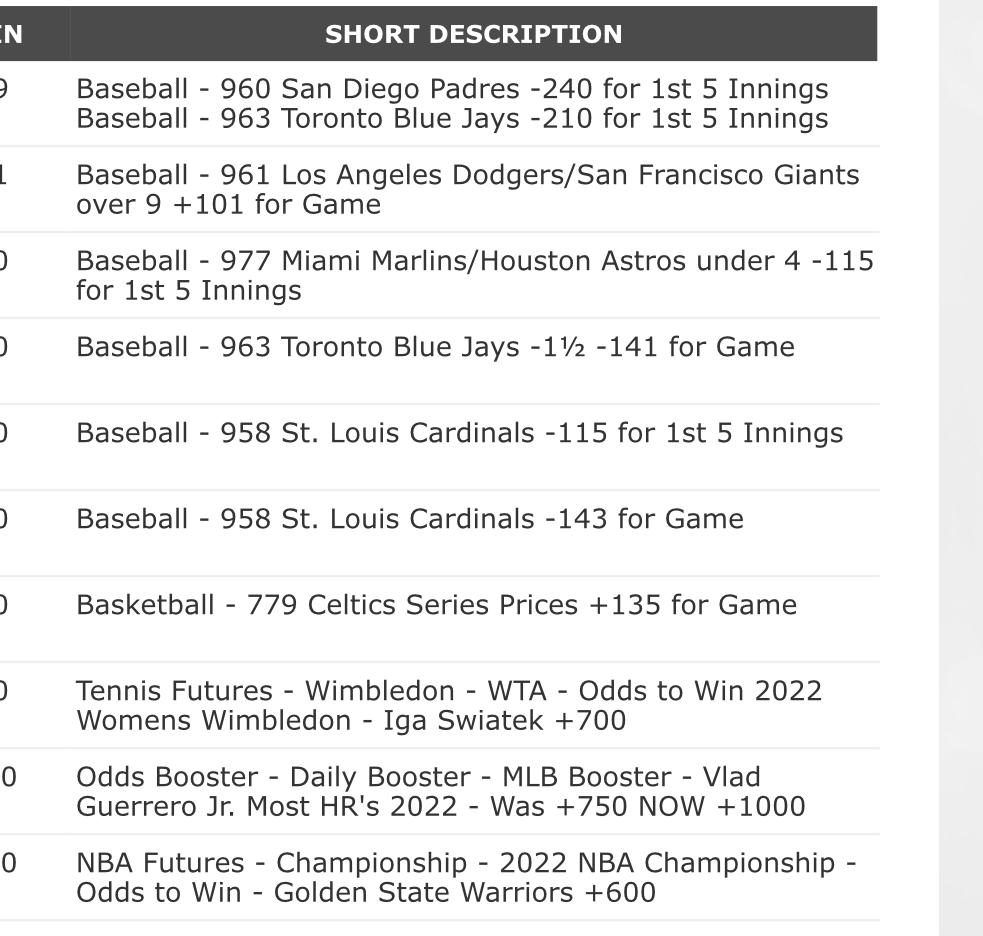 | EN | SHORT DESCRIPTION |
|---|---|
| 9 | Baseball - 960 San Diego Padres -240 for 1st 5 Innings Baseball - 963 Toronto Blue Jays -210 for 1st 5 Innings |
| 1 | Baseball - 961 Los Angeles Dodgers/San Francisco Giants over 9 +101 for Game |
| 0 | Baseball - 977 Miami Marlins/Houston Astros under 4 -115 for 1st 5 Innings |
| 0 | Baseball - 963 Toronto Blue Jays -1½ -141 for Game |
| 0 | Baseball - 958 St. Louis Cardinals -115 for 1st 5 Innings |
| 0 | Baseball - 958 St. Louis Cardinals -143 for Game |
| 0 | Basketball - 779 Celtics Series Prices +135 for Game |
| 0 | Tennis Futures - Wimbledon - WTA - Odds to Win 2022 Womens Wimbledon - Iga Swiatek +700 |
| 0 | Odds Booster - Daily Booster - MLB Booster - Vlad Guerrero Jr. Most HR's 2022 - Was +750 NOW +1000 |
| 0 | NBA Futures - Championship - 2022 NBA Championship - Odds to Win - Golden State Warriors +600 |